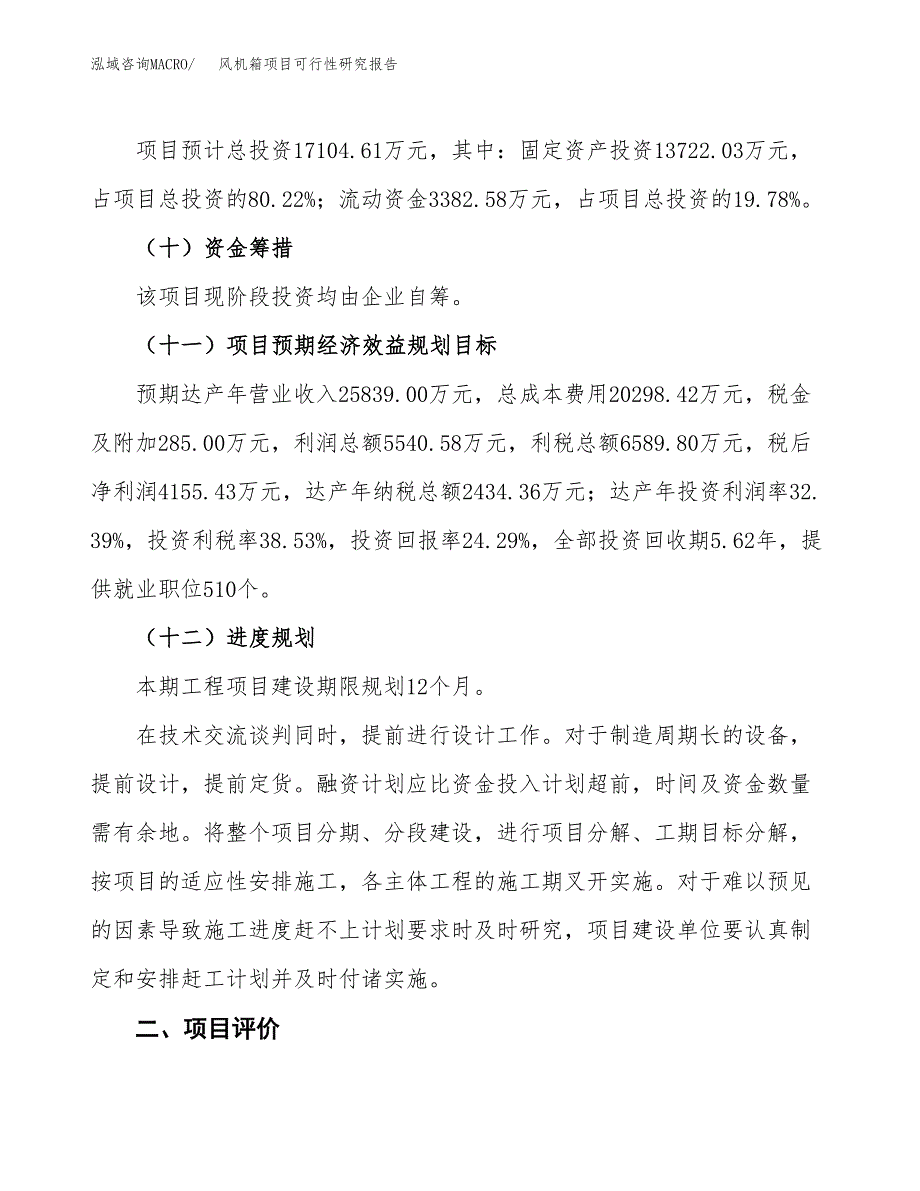 泓域咨询MACRO/　风机箱项目可行性研究报告

项目预计总投资17104.61万元，其中：固定资产投资13722.03万元，占项目总投资的80.22%；流动资金3382.58万元，占项目总投资的19.78%。

（十）资金筹措

该项目现阶段投资均由企业自筹。

（十一）项目预期经济效益规划目标

预期达产年营业收入25839.00万元，总成本费用20298.42万元，税金及附加285.00万元，利润总额5540.58万元，利税总额6589.80万元，税后净利润4155.43万元，达产年纳税总额2434.36万元；达产年投资利润率32.39%，投资利税率38.53%，投资回报率24.29%，全部投资回收期5.62年，提供就业职位510个。

（十二）进度规划

本期工程项目建设期限规划12个月。

在技术交流谈判同时，提前进行设计工作。对于制造周期长的设备，提前设计，提前定货。融资计划应比资金投入计划超前，时间及资金数量需有余地。将整个项目分期、分段建设，进行项目分解、工期目标分解，按项目的适应性安排施工，各主体工程的施工期叉开实施。对于难以预见的因素导致施工进度赶不上计划要求时及时研究，项目建设单位要认真制定和安排赶工计划并及时付诸实施。

二、项目评价